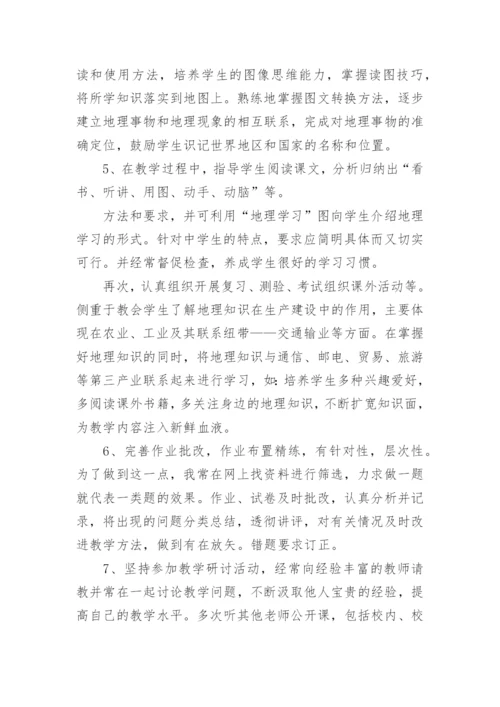 读和使用方法，培养学生的图像思维能力，掌握读图技巧，将所学知识落实到地图上。熟练地掌握图文转换方法，逐步建立地理事物和地理现象的相互联系，完成对地理事物的准确定位，鼓励学生识记世界地区和国家的名称和位置。

5、在教学过程中，指导学生阅读课文，分析归纳出“看书、听讲、用图、动手、动脑”等。

方法和要求，并可利用“地理学习”图向学生介绍地理学习的形式。针对中学生的特点，要求应简明具体而又切实可行。并经常督促检查，养成学生很好的学习习惯。

再次，认真组织开展复习、测验、考试组织课外活动等。侧重于教会学生了解地理知识在生产建设中的作用，主要体现在农业、工业及其联系纽带——交通输业等方面。在掌握好地理知识的同时，将地理知识与通信、邮电、贸易、旅游等第三产业联系起来进行学习，如：培养学生多种兴趣爱好，多阅读课外书籍，多关注身边的地理知识，不断扩宽知识面，为教学内容注入新鲜血液。

6、完善作业批改，作业布置精练，有针对性，层次性。为了做到这一点，我常在网上找资料进行筛选，力求做一题就代表一类题的效果。作业、试卷及时批改，认真分析并记录，将出现的问题分类总结，透彻讲评，对有关情况及时改进教学方法，做到有在放矢。错题要求订正。

7、坚持参加教学研讨活动，经常向经验丰富的教师请教并常在一起讨论教学问题，不断汲取他人宝贵的经验，提高自己的教学水平。多次听其他老师公开课，包括校内、校